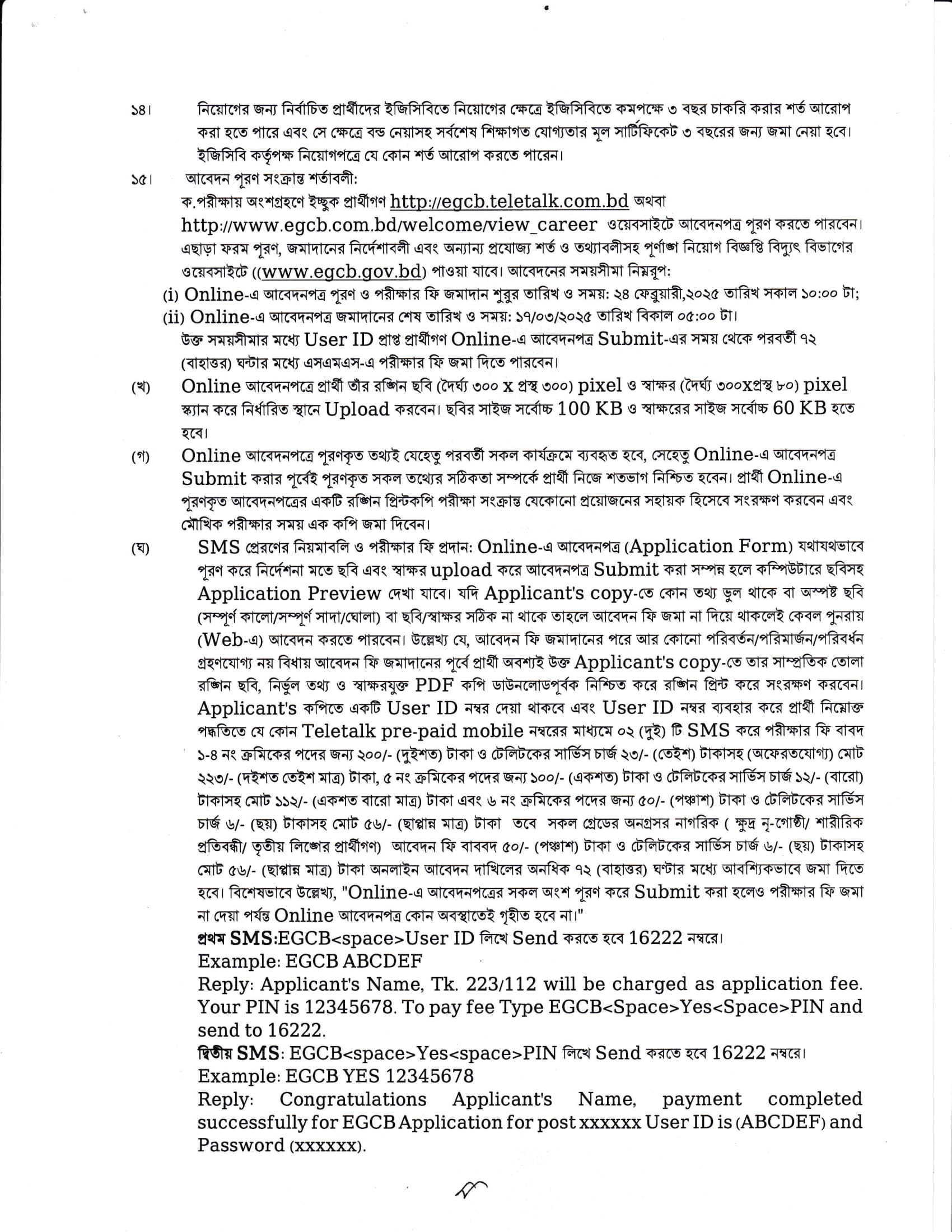 ১৪। নিয়োগের জন্য নির্বাচিত প্রার্থীদের ইজিসিবিতে নিয়োগের ক্ষেত্রে ইজিসিবিতে কমপক্ষে ৩ বছর চাকরি করার শর্ত আরোপ করা হতে পারে এবং সে ক্ষেত্রে বন্ড নেয়াসহ সর্বশেষ শিক্ষাগত যোগ্যতার মূল সার্টিফিকেট ৩ বছরের জন্য জমা নেয়া হবে। ইজিসিবি কর্তৃপক্ষ নিয়োগপত্রে যে কোন শর্ত আরোপ করতে পারেন।

১৫। আবেদন পূরণ সংক্রান্ত শর্তাবলী:
ক.পরীক্ষায় অংশগ্রহণে ইচ্ছুক প্রার্থীগণ http://egcb.teletalk.com.bd অথবা http://www.egcb.com.bd/welcome/view_career ওয়েবসাইটে আবেদনপত্র পূরণ করতে পারবেন। এছাড়া ফরম পূরণ, জমাদানের নির্দেশাবলী এবং অন্যান্য প্রযোজ্য শর্ত ও তথ্যাবলীসহ পূর্ণাঙ্গ নিয়োগ বিজ্ঞপ্তি বিদ্যুৎ বিভাগের ওয়েবসাইটে ((www.egcb.gov.bd) পাওয়া যাবে। আবেদনের সময়সীমা নিম্নরূপ:
(i) Online-এ আবেদনপত্র পূরণ ও পরীক্ষার ফি জমাদান শুরুর তারিখ ও সময়: ২৪ ফেব্রুয়ারী,২০২৫ তারিখ সকাল ১০:০০ টা;
(ii) Online-এ আবেদনপত্র জমাদানের শেষ তারিখ ও সময়: ১৭/০৩/২০২৫ তারিখ বিকাল ০৫:০০ টা।
উক্ত সময়সীমার মধ্যে User ID প্রাপ্ত প্রার্থীগণ Online-এ আবেদনপত্র Submit-এর সময় থেকে পরবর্তী ৭২ (বাহাত্তর) ঘন্টার মধ্যে এসএমএস-এ পরীক্ষার ফি জমা দিতে পারবেন।

(খ) Online আবেদনপত্রে প্রার্থী তাঁর রঙ্গিন ছবি (দৈর্ঘ্য ৩০০ x প্রস্থ ৩০০) pixel ও স্বাক্ষর (দৈর্ঘ্য ৩০০xপ্রস্থ ৮০) pixel স্ক্যান করে নির্ধারিত স্থানে Upload করবেন। ছবির সাইজ সর্বোচ্চ 100 KB ও স্বাক্ষরের সাইজ সর্বোচ্চ 60 KB হতে হবে।

(গ) Online আবেদনপত্রে পূরণকৃত তথ্যই যেহেতু পরবর্তী সকল কার্যক্রমে ব্যবহৃত হবে, সেহেতু Online-এ আবেদনপত্র Submit করার পূর্বেই পূরণকৃত সকল তথ্যের সঠিকতা সম্পর্কে প্রার্থী নিজে শতভাগ নিশ্চিত হবেন। প্রার্থী Online-এ পূরণকৃত আবেদনপত্রের একটি রঙ্গিন প্রিন্টকপি পরীক্ষা সংক্রান্ত যেকোনো প্রয়োজনের সহায়ক হিসেবে সংরক্ষণ করবেন এবং মৌখিক পরীক্ষার সময় এক কপি জমা দিবেন।

(ঘ) SMS প্রেরণের নিয়মাবলি ও পরীক্ষার ফি প্রদান: Online-এ আবেদনপত্র (Application Form) যথাযথভাবে পূরণ করে নির্দেশনা মতে ছবি এবং স্বাক্ষর upload করে আবেদনপত্র Submit করা সম্পন্ন হলে কম্পিউটারে ছবিসহ Application Preview দেখা যাবে। যদি Applicant's copy-তে কোন তথ্য ভুল থাকে বা অস্পষ্ট ছবি (সম্পূর্ণ কালো/সম্পূর্ণ সাদা/ঘোলা) বা ছবি/স্বাক্ষর সঠিক না থাকে তাহলে আবেদন ফি জমা না দিয়ে থাকলেই কেবল পুনরায় (Web-এ) আবেদন করতে পারবেন। উল্লেখ্য যে, আবেদন ফি জমাদানের পরে আর কোনো পরিবর্তন/পরিমার্জন/পরিবর্ধন গ্রহণযোগ্য নয় বিধায় আবেদন ফি জমাদানের পূর্বে প্রার্থী অবশ্যই উক্ত Applicant's copy-তে তার সাম্প্রতিক তোলা রঙ্গিন ছবি, নির্ভুল তথ্য ও স্বাক্ষরযুক্ত PDF কপি ডাউনলোডপূর্বক নিশ্চিত করে রঙ্গিন প্রিন্ট করে সংরক্ষণ করবেন। Applicant's কপিতে একটি User ID নম্বর দেয়া থাকবে এবং User ID নম্বর ব্যবহার করে প্রার্থী নিম্নোক্ত পদ্ধতিতে যে কোন Teletalk pre-paid mobile নম্বরের মাধ্যমে ০২ (দুই) টি SMS করে পরীক্ষার ফি বাবদ ১-৪ নং ক্রমিকের পদের জন্য ২০০/- (দুইশত) টাকা ও টেলিটকের সার্ভিস চার্জ ২৩/- (তেইশ) টাকাসহ (অফেরতযোগ্য) মোট ২২৩/- (দইশত তেইশ মাত্র) টাকা, ৫ নং ক্রমিকের পদের জন্য ১০০/- (একশত) টাকা ও টেলিটকের সার্ভিস চার্জ ১২/- (বারো) টাকাসহ মোট ১১২/- (একশত বারো মাত্র) টাকা এবং ৬ নং ক্রমিকের পদের জন্য ৫০/- (পঞ্চাশ) টাকা ও টেলিটকের সার্ভিস চার্জ ৬/- (ছয়) টাকাসহ মোট ৫৬/- (ছাপ্পান্ন মাত্র) টাকা তবে সকল গ্রেডের অনগ্রসর নাগরিক ( ক্ষুদ্র নৃ-গোষ্ঠী/ শারীরিক প্রতিবন্ধী/ তৃতীয় লিঙ্গের প্রার্থীগণ) আবেদন ফি বাববদ ৫০/- (পঞ্চাশ) টাকা ও টেলিটকের সার্ভিস চার্জ ৬/- (ছয়) টাকাসহ মোট ৫৬/- (ছাপ্পান্ন মাত্র) টাকা অনলাইন আবেদন দাখিলের অনধিক ৭২ (বাহাত্তর) ঘণ্টার মধ্যে আবশ্যিকভাবে জমা দিতে হবে। বিশেষভাবে উল্লেখ্য, "Online-এ আবেদনপত্রের সকল অংশ পূরণ করে Submit করা হলেও পরীক্ষার ফি জমা না দেয়া পর্যন্ত Online আবেদনপত্র কোন অবস্থাতেই গৃহীত হবে না।"
প্রথম SMS:EGCB<space>User ID লিখে Send করতে হবে 16222 নম্বরে।
Example: EGCB ABCDEF
Reply: Applicant's Name, Tk. 223/112 will be charged as application fee. Your PIN is 12345678. To pay fee Type EGCB<Space>Yes<Space>PIN and send to 16222.
দ্বিতীয় SMS: EGCB<space>Yes<space>PIN লিখে Send করতে হবে 16222 নম্বরে।
Example: EGCB YES 12345678
Reply: Congratulations Applicant's Name, payment completed successfully for EGCB Application for post xxxxxx User ID is (ABCDEF) and Password (xxxxxx).